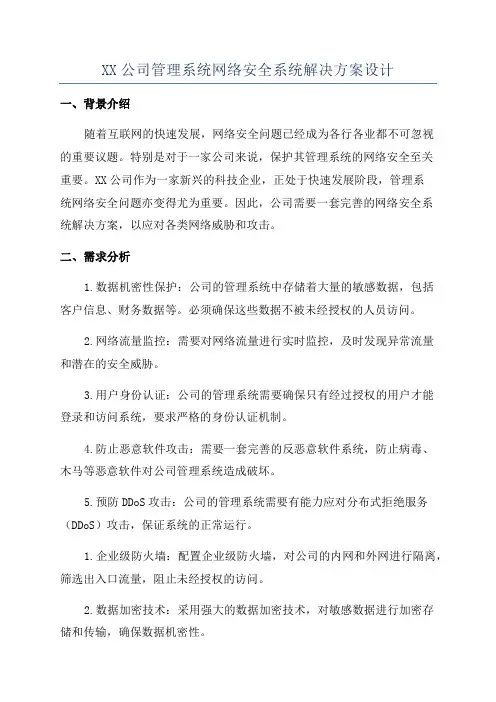 XX 公司管理系统网络安全系统解决方案设计

一、背景介绍

随着互联网的快速发展，网络安全问题已经成为各行各业都不可忽视的重要议题。特别是对于一家公司来说，保护其管理系统的网络安全至关重要。XX 公司作为一家新兴的科技企业，正处于快速发展阶段，管理系统网络安全问题亦变得尤为重要。因此，公司需要一套完善的网络安全系统解决方案，以应对各类网络威胁和攻击。

二、需求分析

1.数据机密性保护：公司的管理系统中存储着大量的敏感数据，包括客户信息、财务数据等。必须确保这些数据不被未经授权的人员访问。

2.网络流量监控：需要对网络流量进行实时监控，及时发现异常流量和潜在的安全威胁。

3.用户身份认证：公司的管理系统需要确保只有经过授权的用户才能登录和访问系统，要求严格的身份认证机制。

4.防止恶意软件攻击：需要一套完善的反恶意软件系统，防止病毒、木马等恶意软件对公司管理系统造成破坏。

5.预防 DDoS 攻击：公司的管理系统需要有能力应对分布式拒绝服务（DDoS）攻击，保证系统的正常运行。

1.企业级防火墙：配置企业级防火墙，对公司的内网和外网进行隔离，筛选出入口流量，阻止未经授权的访问。

2.数据加密技术：采用强大的数据加密技术，对敏感数据进行加密存储和传输，确保数据机密性。